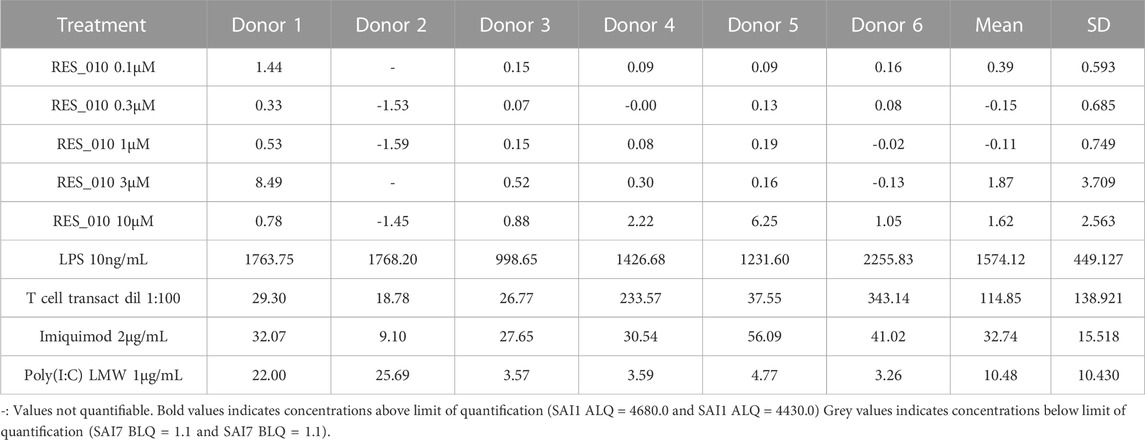 | Treatment | Donor 1 | Donor 2 | Donor 3 | Donor 4 | Donor 5 | Donor 6 | Mean | SD |
|---|---|---|---|---|---|---|---|---|
| RES_010 0.1µM | 1.44 | - | 0.15 | 0.09 | 0.09 | 0.16 | 0.39 | 0.593 |
| RES_010 0.3µM | 0.33 | -1.53 | 0.07 | -0.00 | 0.13 | 0.08 | -0.15 | 0.685 |
| RES_010 1µM | 0.53 | -1.59 | 0.15 | 0.08 | 0.19 | -0.02 | -0.11 | 0.749 |
| RES_010 3µM | 8.49 | - | 0.52 | 0.30 | 0.16 | -0.13 | 1.87 | 3.709 |
| RES_010 10µM | 0.78 | -1.45 | 0.88 | 2.22 | 6.25 | 1.05 | 1.62 | 2.563 |
| LPS 10ng/mL | 1763.75 | 1768.20 | 998.65 | 1426.68 | 1231.60 | 2255.83 | 1574.12 | 449.127 |
| T cell transact dil 1:100 | 29.30 | 18.78 | 26.77 | 233.57 | 37.55 | 343.14 | 114.85 | 138.921 |
| Imiquimod 2µg/mL | 32.07 | 9.10 | 27.65 | 30.54 | 56.09 | 41.02 | 32.74 | 15.518 |
| Poly(I:C) LMW 1µg/mL | 22.00 | 25.69 | 3.57 | 3.59 | 4.77 | 3.26 | 10.48 | 10.430 |

-: Values not quantifiable. Bold values indicates concentrations above limit of quantification (SAI1 ALQ = 4680.0 and SAI1 ALQ = 4430.0) Grey values indicates concentrations below limit of quantification (SAI7 BLQ = 1.1 and SAI7 BLQ = 1.1).